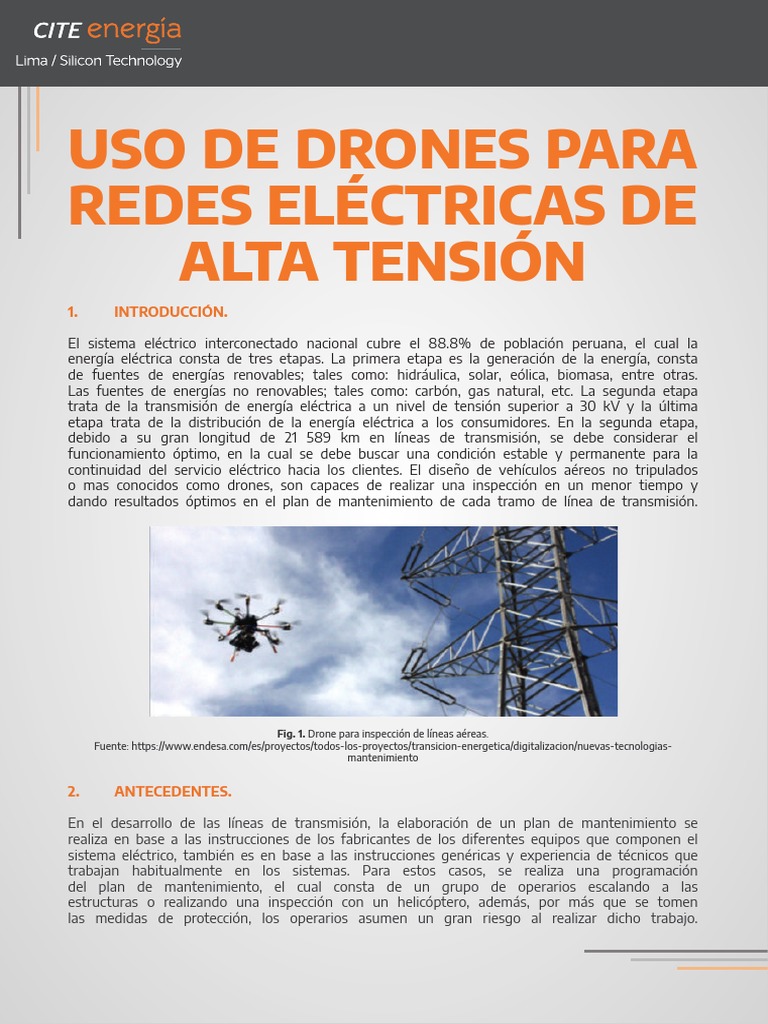 CITE energía
Lima / Silicon Technology

USO DE DRONES PARA REDES ELÉCTRICAS DE ALTA TENSIÓN

1. INTRODUCCIÓN.

El sistema eléctrico interconectado nacional cubre el 88.8% de población peruana, el cual la energía eléctrica consta de tres etapas. La primera etapa es la generación de la energía, consta de fuentes de energías renovables; tales como: hidráulica, solar, eólica, biomasa, entre otras. Las fuentes de energías no renovables; tales como: carbón, gas natural, etc. La segunda etapa trata de la transmisión de energía eléctrica a un nivel de tensión superior a 30 kV y la última etapa trata de la distribución de la energía eléctrica a los consumidores. En la segunda etapa, debido a su gran longitud de 21 589 km en líneas de transmisión, se debe considerar el funcionamiento óptimo, en la cual se debe buscar una condición estable y permanente para la continuidad del servicio eléctrico hacia los clientes. El diseño de vehículos aéreos no tripulados o mas conocidos como drones, son capaces de realizar una inspección en un menor tiempo y dando resultados óptimos en el plan de mantenimiento de cada tramo de línea de transmisión.

Fig. 1. Drone para inspección de líneas aéreas.
Fuente: https://www.endesa.com/es/proyectos/todos-los-proyectos/transicion-energetica/digitalizacion/nuevas-tecnologias-mantenimiento

2. ANTECEDENTES.

En el desarrollo de las líneas de transmisión, la elaboración de un plan de mantenimiento se realiza en base a las instrucciones de los fabricantes de los diferentes equipos que componen el sistema eléctrico, también es en base a las instrucciones genéricas y experiencia de técnicos que trabajan habitualmente en los sistemas. Para estos casos, se realiza una programación del plan de mantenimiento, el cual consta de un grupo de operarios escalando a las estructuras o realizando una inspección con un helicóptero, además, por más que se tomen las medidas de protección, los operarios asumen un gran riesgo al realizar dicho trabajo.